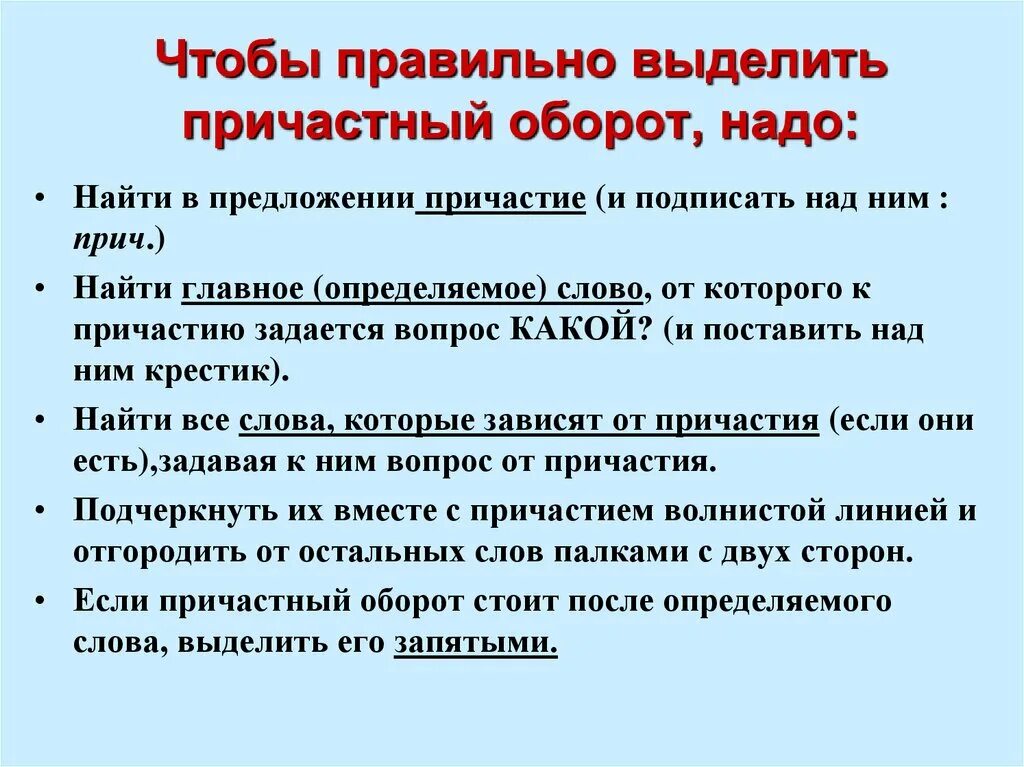 Чтобы правильно выделить причастный оборот, надо:

• Найти в предложении причастие (и подписать над ним : прич.)
• Найти главное (определяемое) слово, от которого к причастию задается вопрос КАКОЙ? (и поставить над ним крестик).
• Найти все слова, которые зависят от причастия (если они есть),задавая к ним вопрос от причастия.
• Подчеркнуть их вместе с причастием волнистой линией и отгородить от остальных слов палками с двух сторон.
• Если причастный оборот стоит после определяемого слова, выделить его запятыми.